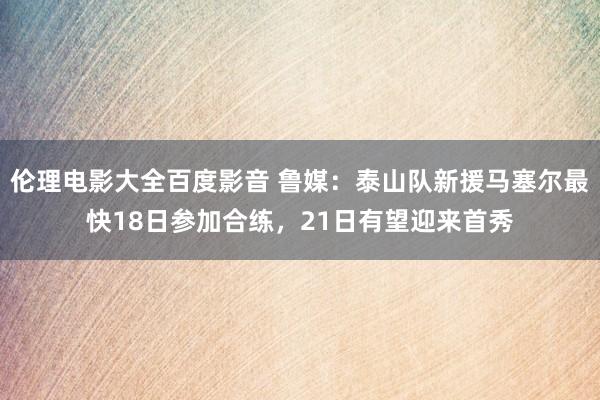 伦理电影大全百度影音 鲁媒：泰山队新援马塞尔最快18日参加合练，21日有望迎来首秀